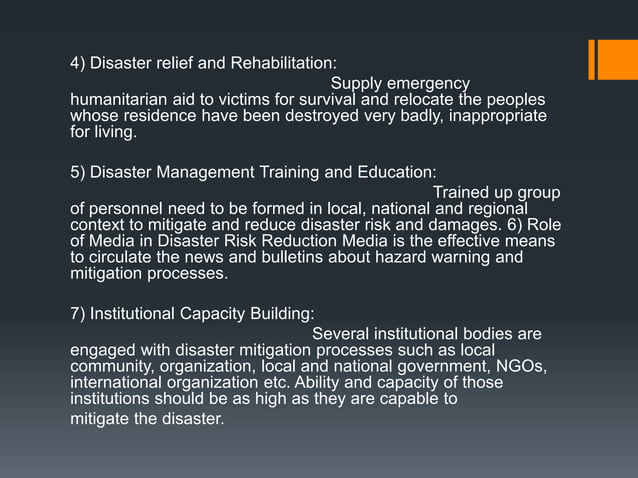 4) Disaster relief and Rehabilitation:
Supply emergency humanitarian aid to victims for survival and relocate the peoples whose residence have been destroyed very badly, inappropriate for living.

5) Disaster Management Training and Education:
Trained up group of personnel need to be formed in local, national and regional context to mitigate and reduce disaster risk and damages. 6) Role of Media in Disaster Risk Reduction Media is the effective means to circulate the news and bulletins about hazard warning and mitigation processes.

7) Institutional Capacity Building:
Several institutional bodies are engaged with disaster mitigation processes such as local community, organization, local and national government, NGOs, international organization etc. Ability and capacity of those institutions should be as high as they are capable to mitigate the disaster.